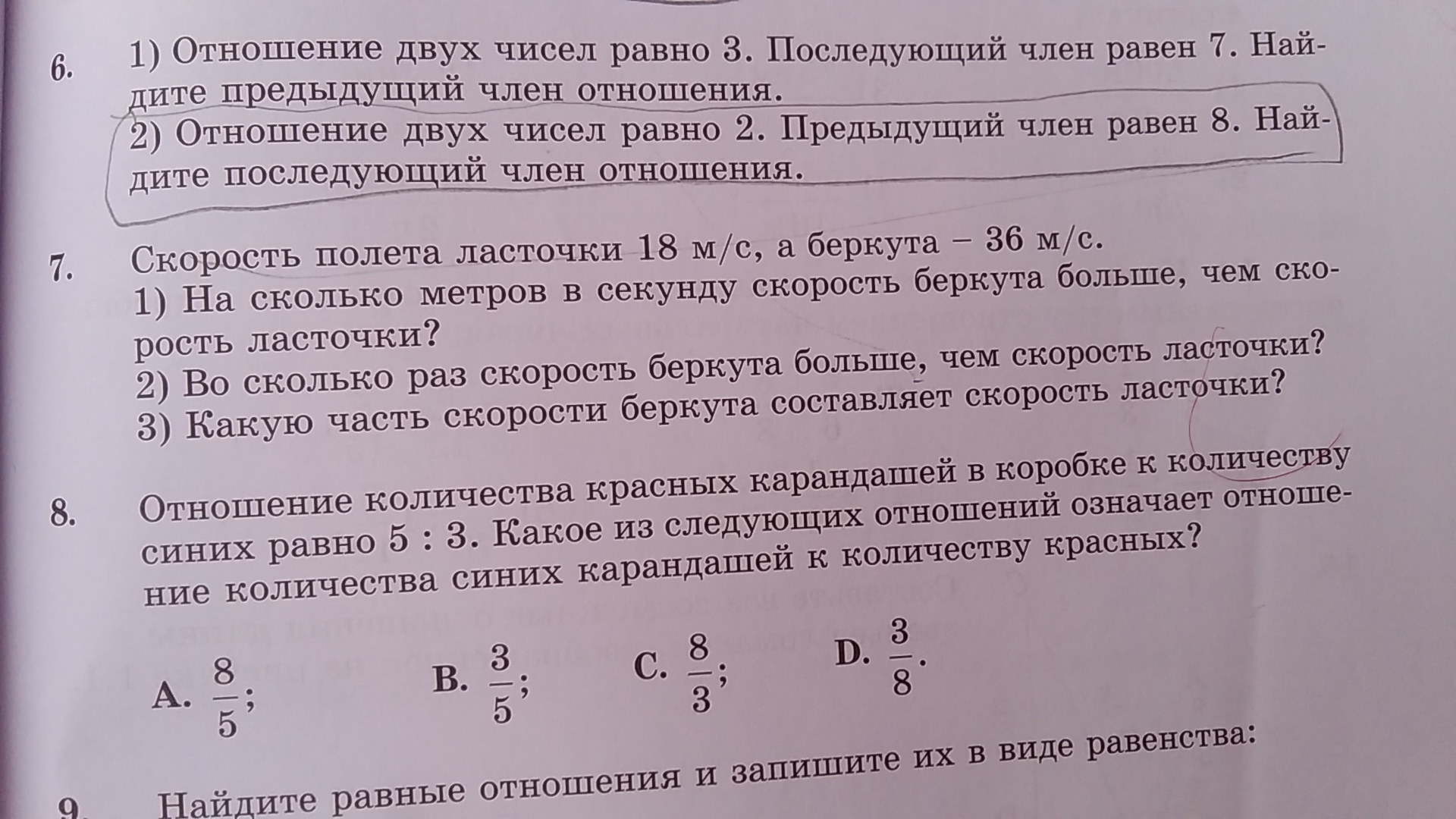 6. 1) Отношение двух чисел равно 3. Последующий член равен 7. Найдите предыдущий член отношения.
2) Отношение двух чисел равно 2. Предыдущий член равен 8. Найдите последующий член отношения.

7. Скорость полета ласточки 18 м/с, а беркута – 36 м/с.
1) На сколько метров в секунду скорость беркута больше, чем скорость ласточки?
2) Во сколько раз скорость беркута больше, чем скорость ласточки?
3) Какую часть скорости беркута составляет скорость ласточки?

8. Отношение количества красных карандашей в коробке к количеству синих равно 5 : 3. Какое из следующих отношений означает отношение количества синих карандашей к количеству красных?

A. $\frac{8}{5}$; B. $\frac{3}{5}$; C. $\frac{8}{3}$; D. $\frac{3}{8}$.

9. Найдите равные отношения и запишите их в виде равенства: